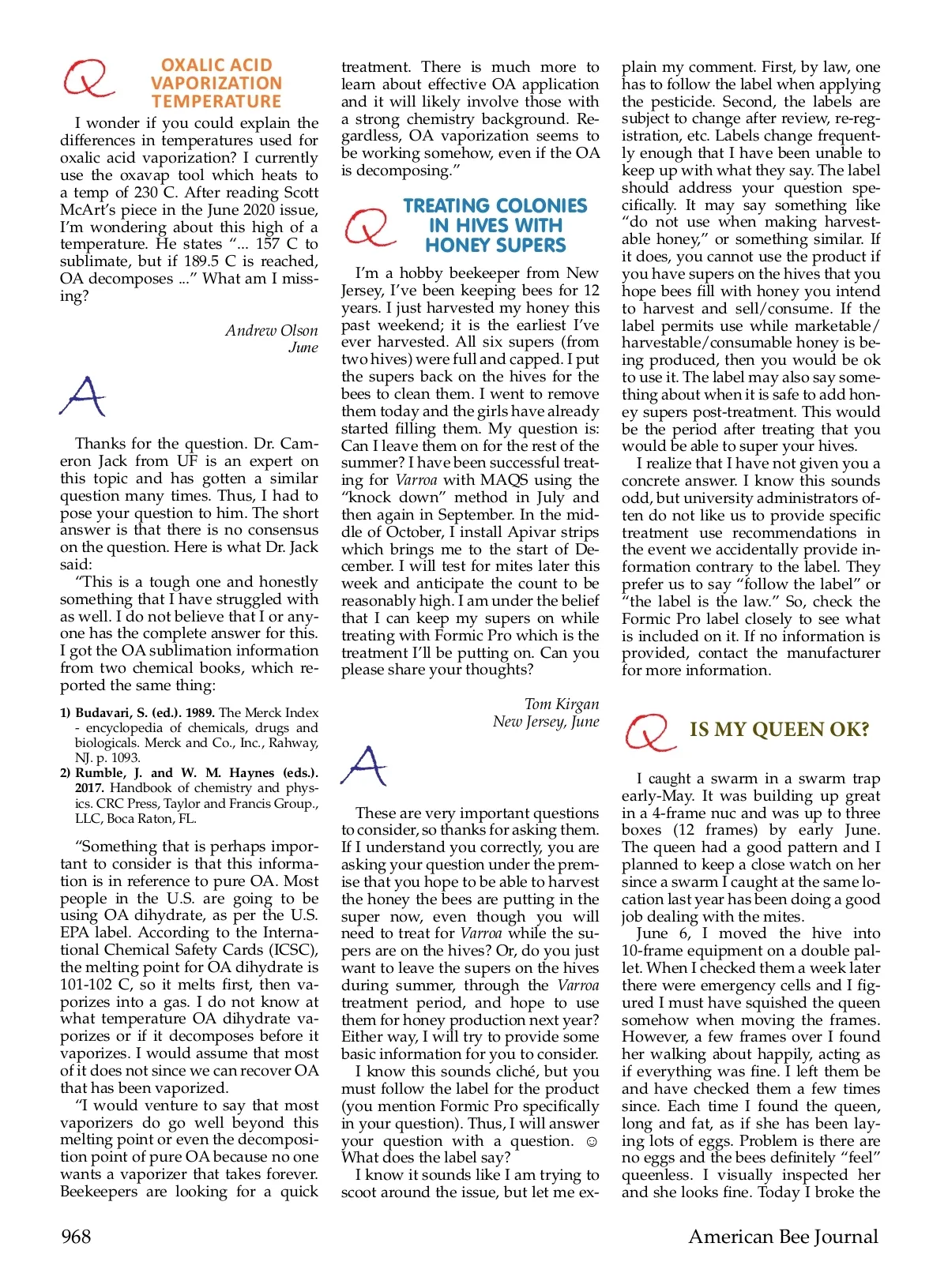 Q OXALIC ACID VAPORIZATION TEMPERATURE

I wonder if you could explain the differences in temperatures used for oxalic acid vaporization? I currently use the oxavap tool which heats to a temp of 230 C. After reading Scott McArt's piece in the June 2020 issue, I'm wondering about this high of a temperature. He states "... 157 C to sublimate, but if 189.5 C is reached, OA decomposes ..." What am I missing?

Andrew Olson
June

A

Thanks for the question. Dr. Cameron Jack from UF is an expert on this topic and has gotten a similar question many times. Thus, I had to pose your question to him. The short answer is that there is no consensus on the question. Here is what Dr. Jack said:

"This is a tough one and honestly something that I have struggled with as well. I do not believe that I or anyone has the complete answer for this. I got the OA sublimation information from two chemical books, which reported the same thing:

1) Budavari, S. (ed.). 1989. The Merck Index - encyclopedia of chemicals, drugs and biologicals. Merck and Co., Inc., Rahway, NJ. p. 1093.
2) Rumble, J. and W. M. Haynes (eds.). 2017. Handbook of chemistry and physics. CRC Press, Taylor and Francis Group., LLC, Boca Raton, FL.

"Something that is perhaps important to consider is that this information is in reference to pure OA. Most people in the U.S. are going to be using OA dihydrate, as per the U.S. EPA label. According to the International Chemical Safety Cards (ICSC), the melting point for OA dihydrate is 101-102 C, so it melts first, then vaporizes into a gas. I do not know at what temperature OA dihydrate vaporizes or if it decomposes before it vaporizes. I would assume that most of it does not since we can recover OA that has been vaporized.

"I would venture to say that most vaporizers do go well beyond this melting point or even the decomposition point of pure OA because no one wants a vaporizer that takes forever. Beekeepers are looking for a quick treatment. There is much more to learn about effective OA application and it will likely involve those with a strong chemistry background. Regardless, OA vaporization seems to be working somehow, even if the OA is decomposing."

Q TREATING COLONIES IN HIVES WITH HONEY SUPERS

I'm a hobby beekeeper from New Jersey, I've been keeping bees for 12 years. I just harvested my honey this past weekend; it is the earliest I've ever harvested. All six supers (from two hives) were full and capped. I put the supers back on the hives for the bees to clean them. I went to remove them today and the girls have already started filling them. My question is: Can I leave them on for the rest of the summer? I have been successful treating for Varroa with MAQS using the "knock down" method in July and then again in September. In the middle of October, I install Apivar strips which brings me to the start of December. I will test for mites later this week and anticipate the count to be reasonably high. I am under the belief that I can keep my supers on while treating with Formic Pro which is the treatment I'll be putting on. Can you please share your thoughts?

Tom Kirgan
New Jersey, June

A

These are very important questions to consider, so thanks for asking them. If I understand you correctly, you are asking your question under the premise that you hope to be able to harvest the honey the bees are putting in the super now, even though you will need to treat for Varroa while the supers are on the hives? Or, do you just want to leave the supers on the hives during summer, through the Varroa treatment period, and hope to use them for honey production next year? Either way, I will try to provide some basic information for you to consider.

I know this sounds cliché, but you must follow the label for the product (you mention Formic Pro specifically in your question). Thus, I will answer your question with a question. ☺ What does the label say?

I know it sounds like I am trying to scoot around the issue, but let me explain my comment. First, by law, one has to follow the label when applying the pesticide. Second, the labels are subject to change after review, re-registration, etc. Labels change frequently enough that I have been unable to keep up with what they say. The label should address your question specifically. It may say something like "do not use when making harvestable honey," or something similar. If it does, you cannot use the product if you have supers on the hives that you hope bees fill with honey you intend to harvest and sell/consume. If the label permits use while marketable/harvestable/consumable honey is being produced, then you would be ok to use it. The label may also say something about when it is safe to add honey supers post-treatment. This would be the period after treating that you would be able to super your hives.

I realize that I have not given you a concrete answer. I know this sounds odd, but university administrators often do not like us to provide specific treatment use recommendations in the event we accidentally provide information contrary to the label. They prefer us to say "follow the label" or "the label is the law." So, check the Formic Pro label closely to see what is included on it. If no information is provided, contact the manufacturer for more information.

Q IS MY QUEEN OK?

I caught a swarm in a swarm trap early-May. It was building up great in a 4-frame nuc and was up to three boxes (12 frames) by early June. The queen had a good pattern and I planned to keep a close watch on her since a swarm I caught at the same location last year has been doing a good job dealing with the mites.

June 6, I moved the hive into 10-frame equipment on a double pallet. When I checked them a week later there were emergency cells and I figured I must have squished the queen somehow when moving the frames. However, a few frames over I found her walking about happily, acting as if everything was fine. I left them be and have checked them a few times since. Each time I found the queen, long and fat, as if she has been laying lots of eggs. Problem is there are no eggs and the bees definitely "feel" queenless. I visually inspected her and she looks fine. Today I broke the

968 American Bee Journal